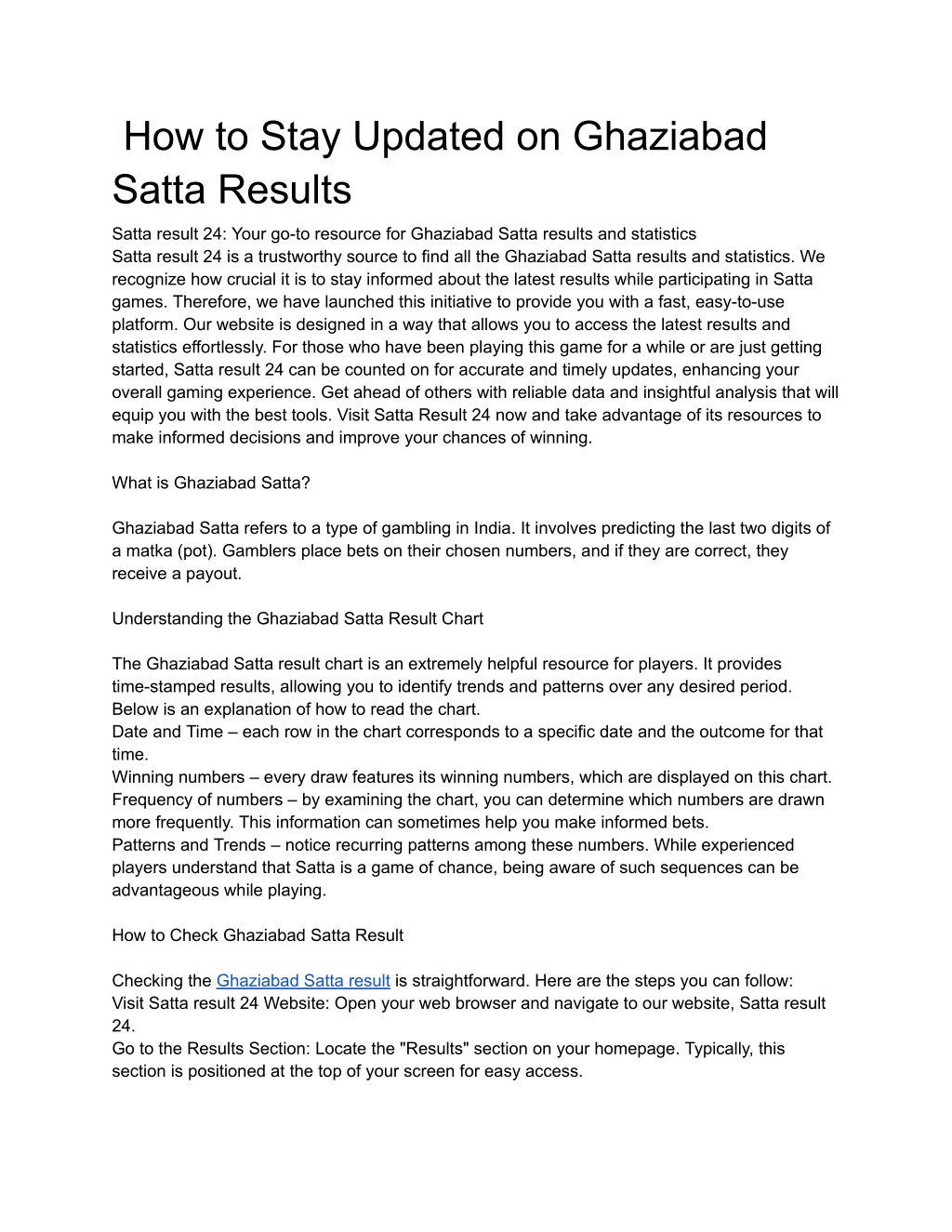 How to Stay Updated on Ghaziabad Satta Results

Satta result 24: Your go-to resource for Ghaziabad Satta results and statistics
Satta result 24 is a trustworthy source to find all the Ghaziabad Satta results and statistics. We recognize how crucial it is to stay informed about the latest results while participating in Satta games. Therefore, we have launched this initiative to provide you with a fast, easy-to-use platform. Our website is designed in a way that allows you to access the latest results and statistics effortlessly. For those who have been playing this game for a while or are just getting started, Satta result 24 can be counted on for accurate and timely updates, enhancing your overall gaming experience. Get ahead of others with reliable data and insightful analysis that will equip you with the best tools. Visit Satta Result 24 now and take advantage of its resources to make informed decisions and improve your chances of winning.

What is Ghaziabad Satta?

Ghaziabad Satta refers to a type of gambling in India. It involves predicting the last two digits of a matka (pot). Gamblers place bets on their chosen numbers, and if they are correct, they receive a payout.

Understanding the Ghaziabad Satta Result Chart

The Ghaziabad Satta result chart is an extremely helpful resource for players. It provides time-stamped results, allowing you to identify trends and patterns over any desired period. Below is an explanation of how to read the chart.
Date and Time – each row in the chart corresponds to a specific date and the outcome for that time.
Winning numbers – every draw features its winning numbers, which are displayed on this chart.
Frequency of numbers – by examining the chart, you can determine which numbers are drawn more frequently. This information can sometimes help you make informed bets.
Patterns and Trends – notice recurring patterns among these numbers. While experienced players understand that Satta is a game of chance, being aware of such sequences can be advantageous while playing.

How to Check Ghaziabad Satta Result

Checking the Ghaziabad Satta result is straightforward. Here are the steps you can follow:
Visit Satta result 24 Website: Open your web browser and navigate to our website, Satta result 24.
Go to the Results Section: Locate the "Results" section on your homepage. Typically, this section is positioned at the top of your screen for easy access.